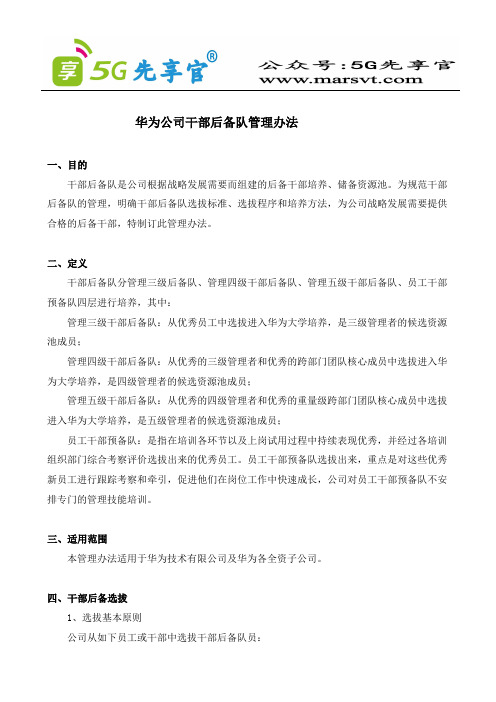 享 5G先享官®

公众号：5G先享官
www.marsvt.com

华为公司干部后备队管理办法

一、目的

干部后备队是公司根据战略发展需要而组建的后备干部培养、储备资源池。为规范干部后备队的管理，明确干部后备队选拔标准、选拔程序和培养方法，为公司战略发展需要提供合格的后备干部，特制订此管理办法。

二、定义

干部后备队分管理三级后备队、管理四级干部后备队、管理五级干部后备队、员工干部预备队四层进行培养，其中：

管理三级干部后备队：从优秀员工中选拔进入华为大学培养，是三级管理者的候选资源池成员；

管理四级干部后备队：从优秀的三级管理者和优秀的跨部门团队核心成员中选拔进入华为大学培养，是四级管理者的候选资源池成员；

管理五级干部后备队：从优秀的四级管理者和优秀的重量级跨部门团队核心成员中选拔进入华为大学培养，是五级管理者的候选资源池成员；

员工干部预备队：是指在培训各环节以及上岗试用过程中持续表现优秀，并经过各培训组织部门综合考察评价选拔出来的优秀员工。员工干部预备队选拔出来，重点是对这些优秀新员工进行跟踪考察和牵引，促进他们在岗位工作中快速成长，公司对员工干部预备队不安排专门的管理技能培训。

三、适用范围

本管理办法适用于华为技术有限公司及华为各全资子公司。

四、干部后备选拔

1、选拔基本原则

公司从如下员工或干部中选拔干部后备队员：